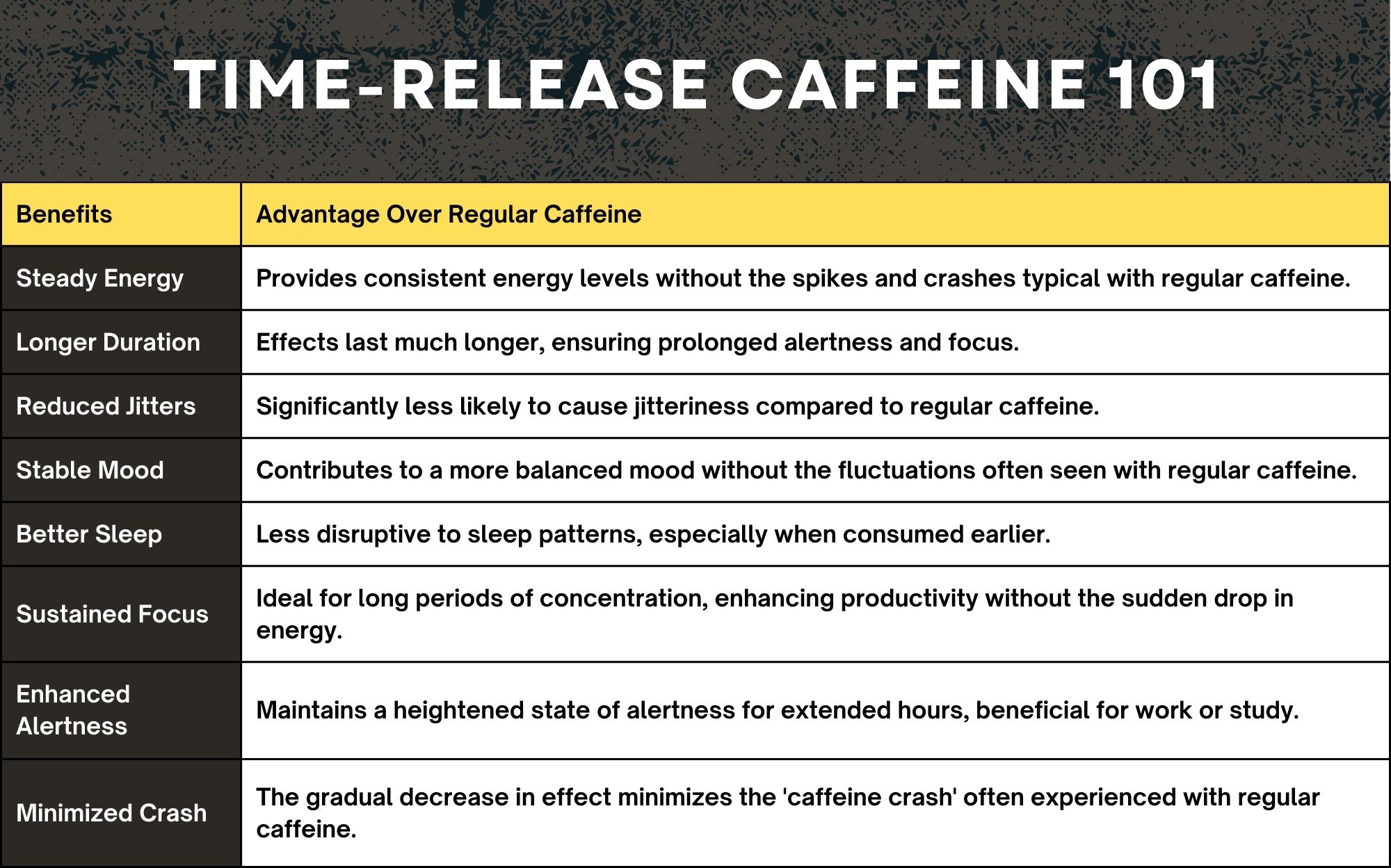 TIME-RELEASE CAFFEINE 101

| Benefits | Advantage Over Regular Caffeine |
|---|---|
| Steady Energy | Provides consistent energy levels without the spikes and crashes typical with regular caffeine. |
| Longer Duration | Effects last much longer, ensuring prolonged alertness and focus. |
| Reduced Jitters | Significantly less likely to cause jitteriness compared to regular caffeine. |
| Stable Mood | Contributes to a more balanced mood without the fluctuations often seen with regular caffeine. |
| Better Sleep | Less disruptive to sleep patterns, especially when consumed earlier. |
| Sustained Focus | Ideal for long periods of concentration, enhancing productivity without the sudden drop in energy. |
| Enhanced Alertness | Maintains a heightened state of alertness for extended hours, beneficial for work or study. |
| Minimized Crash | The gradual decrease in effect minimizes the 'caffeine crash' often experienced with regular caffeine. |